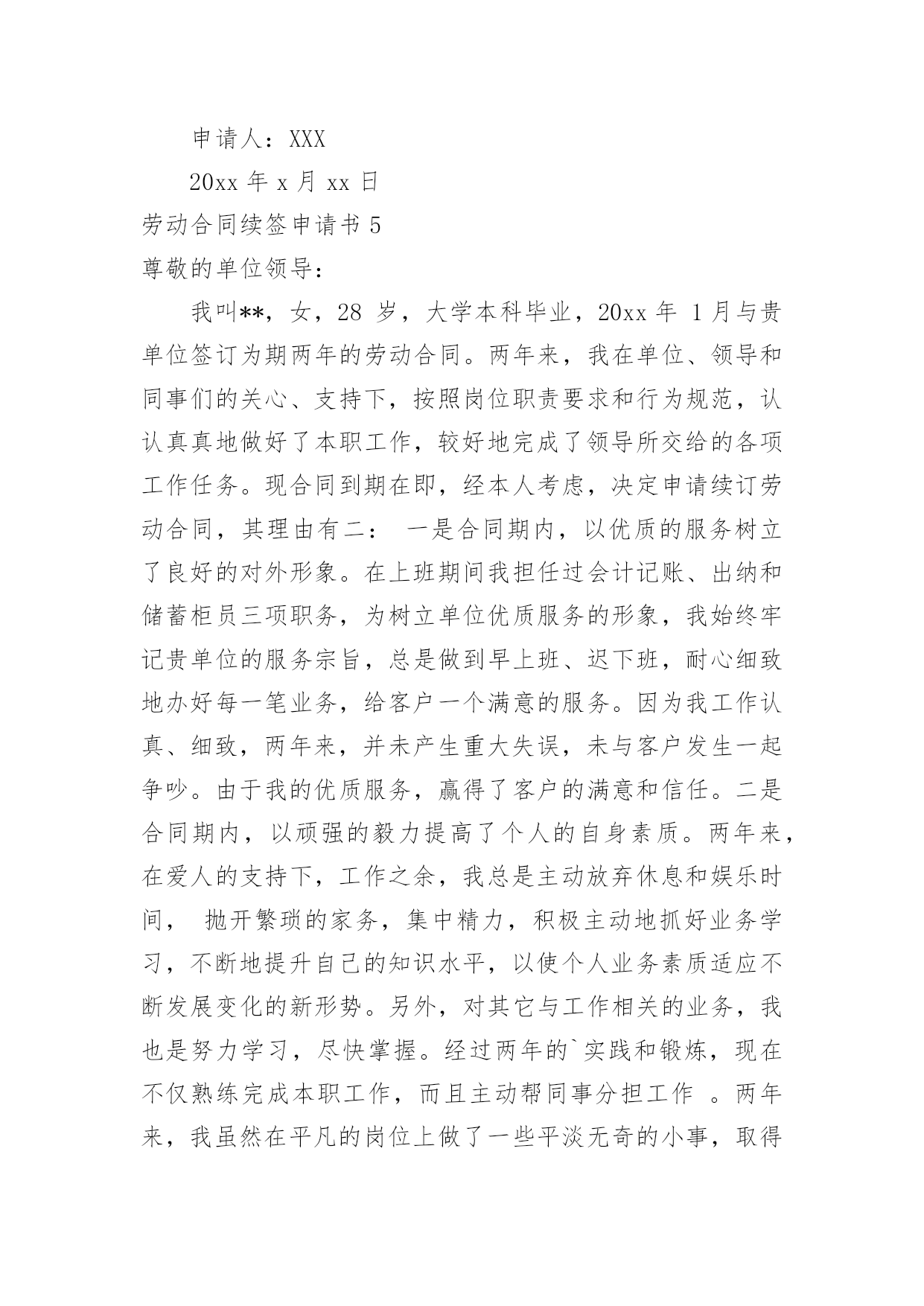 申请人：XXX

20xx 年 x 月 xx 日

劳动合同续签申请书 5

尊敬的单位领导：

我叫**，女，28 岁，大学本科毕业，20xx 年 1 月与贵单位签订为期两年的劳动合同。两年来，我在单位、领导和同事们的关心、支持下，按照岗位职责要求和行为规范，认认真真地做好了本职工作，较好地完成了领导所交给的各项工作任务。现合同到期在即，经本人考虑，决定申请续订劳动合同，其理由有二： 一是合同期内，以优质的服务树立了良好的对外形象。在上班期间我担任过会计记账、出纳和储蓄柜员三项职务，为树立单位优质服务的形象，我始终牢记贵单位的服务宗旨，总是做到早上班、迟下班，耐心细致地办好每一笔业务，给客户一个满意的服务。因为我工作认真、细致，两年来，并未产生重大失误，未与客户发生一起争吵。由于我的优质服务，赢得了客户的满意和信任。二是合同期内，以顽强的毅力提高了个人的自身素质。两年来，在爱人的支持下，工作之余，我总是主动放弃休息和娱乐时间， 抛开繁琐的家务，集中精力，积极主动地抓好业务学习，不断地提升自己的知识水平，以使个人业务素质适应不断发展变化的新形势。另外，对其它与工作相关的业务，我也是努力学习，尽快掌握。经过两年的`实践和锻炼，现在不仅熟练完成本职工作，而且主动帮同事分担工作 。两年来，我虽然在平凡的岗位上做了一些平淡无奇的小事，取得